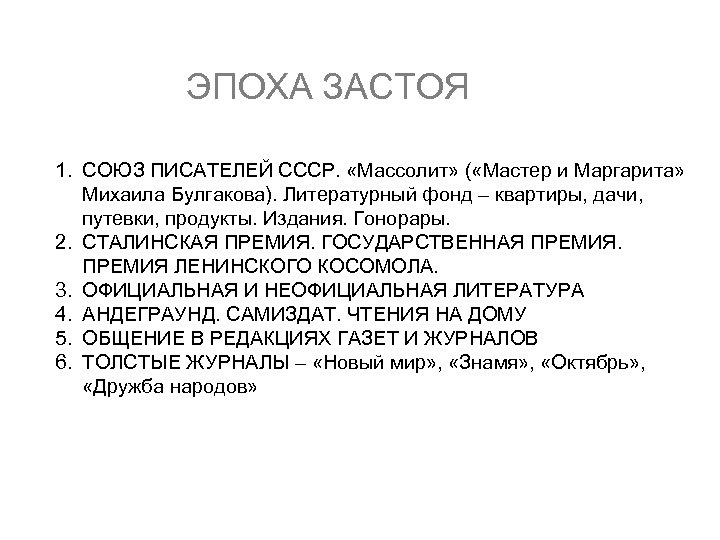 ЭПОХА ЗАСТОЯ

1. СОЮЗ ПИСАТЕЛЕЙ СССР. «Массолит» («Мастер и Маргарита» Михаила Булгакова). Литературный фонд – квартиры, дачи, путевки, продукты. Издания. Гонорары.
2. СТАЛИНСКАЯ ПРЕМИЯ. ГОСУДАРСТВЕННАЯ ПРЕМИЯ. ПРЕМИЯ ЛЕНИНСКОГО КОСОМОЛА.
3. ОФИЦИАЛЬНАЯ И НЕОФИЦИАЛЬНАЯ ЛИТЕРАТУРА
4. АНДЕГРАУНД. САМИЗДАТ. ЧТЕНИЯ НА ДОМУ
5. ОБЩЕНИЕ В РЕДАКЦИЯХ ГАЗЕТ И ЖУРНАЛОВ
6. ТОЛСТЫЕ ЖУРНАЛЫ – «Новый мир», «Знамя», «Октябрь», «Дружба народов»